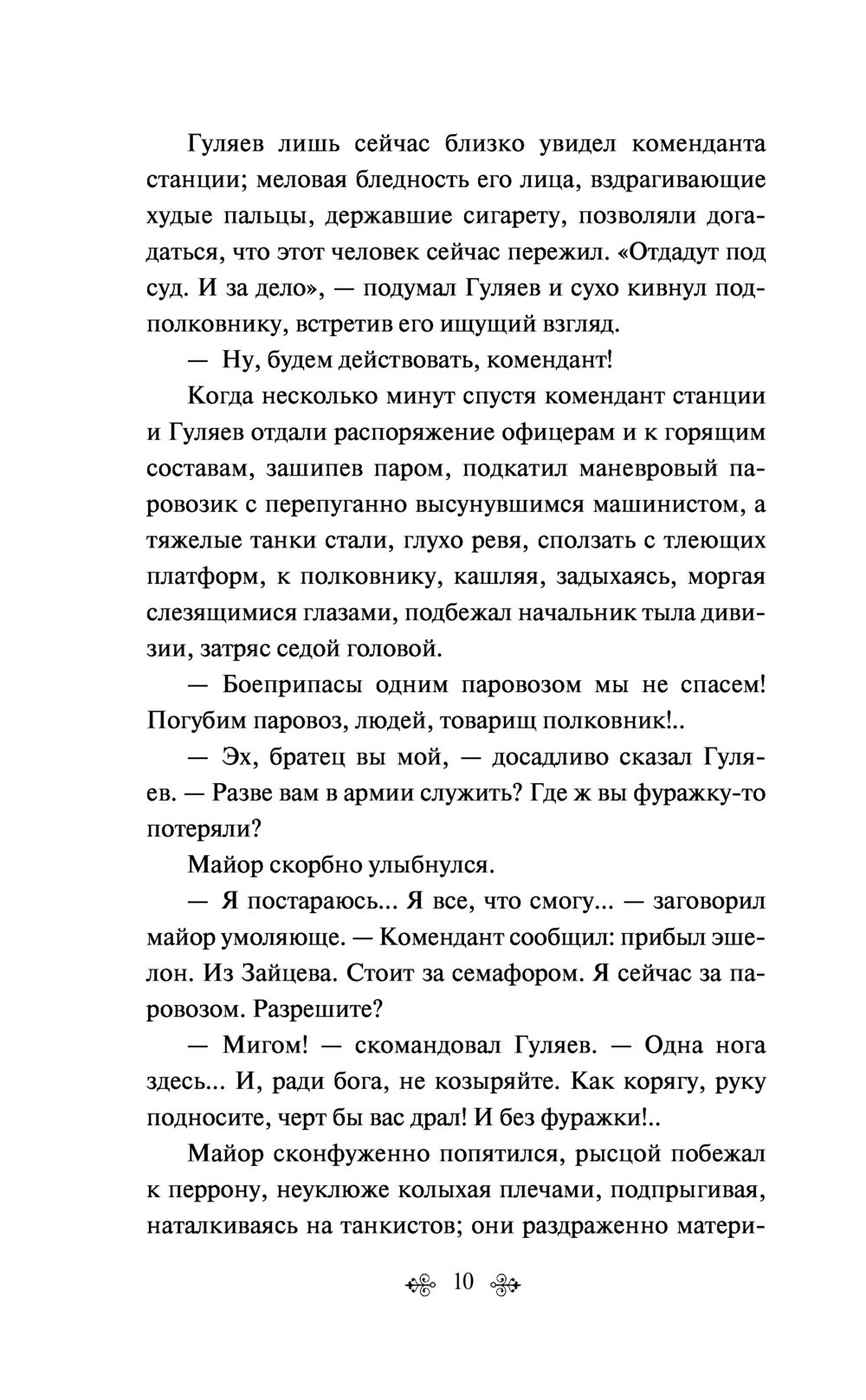 Гуляев лишь сейчас близко увидел коменданта станции; меловая бледность его лица, вздрагивающие худые пальцы, державшие сигарету, позволяли догадаться, что этот человек сейчас пережил. «Отдадут под суд. И за дело», — подумал Гуляев и сухо кивнул подполковнику, встретив его ищущий взгляд.

— Ну, будем действовать, комендант!

Когда несколько минут спустя комендант станции и Гуляев отдали распоряжение офицерам и к горящим составам, зашипев паром, подкатил маневровый паровозик с перепуганно высунувшимся машинистом, а тяжелые танки стали, глухо ревя, сползать с тлеющих платформ, к полковнику, кашляя, задыхаясь, моргая слезящимися глазами, подбежал начальник тыла дивизии, затряс седой головой.

— Боеприпасы одним паровозом мы не спасем! Погубим паровоз, людей, товарищ полковник!..

— Эх, братец вы мой, — досадливо сказал Гуляев. — Разве вам в армии служить? Где ж вы фуражку-то потеряли?

Майор скорбно улыбнулся.

— Я постараюсь... Я все, что смогу... — заговорил майор умоляюще. — Комендант сообщил: прибыл эшелон. Из Зайцева. Стоит за семафором. Я сейчас за паровозом. Разрешите?

— Мигом! — скомандовал Гуляев. — Одна нога здесь... И, ради бога, не козыряйте. Как корягу, руку подносите, черт бы вас драл! И без фуражки!..

Майор сконфуженно попятился, рысцой побежал к перрону, неуклюже колыхая плечами, подпрыгивая, наталкиваясь на танкистов; они раздраженно матери-

10